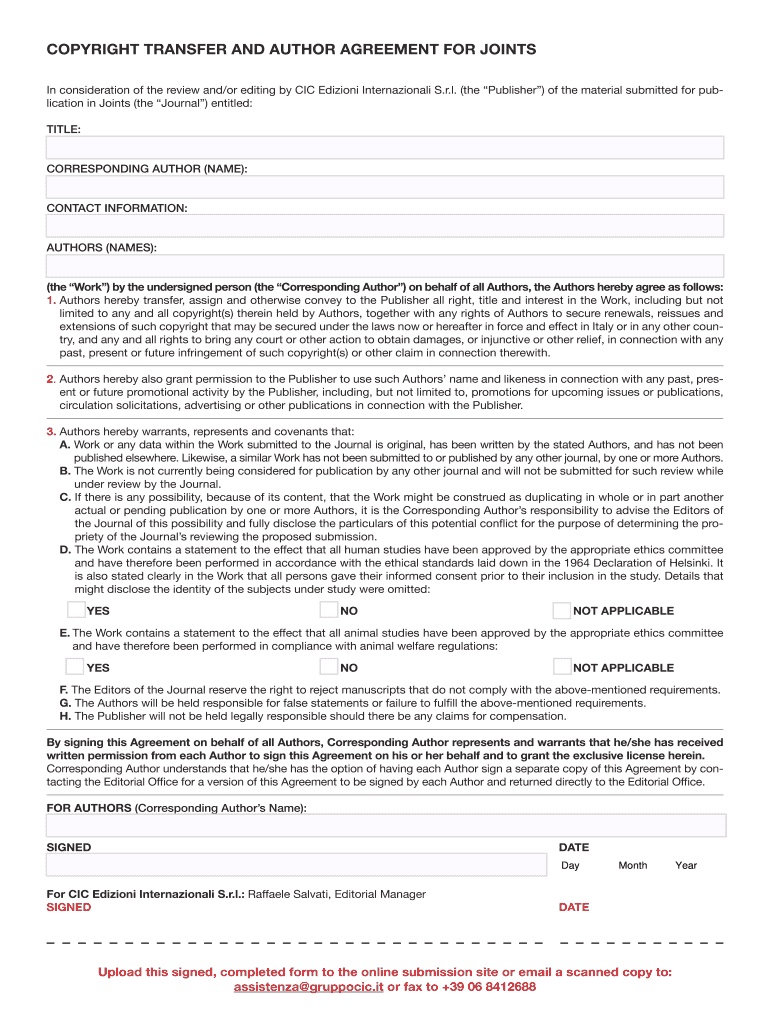 COPYRIGHT TRANSFER AND AUTHOR AGREEMENT FOR JOINTS

In consideration of the review and/or editing by CIC Edizioni Internazionali S.r.l. (the "Publisher") of the material submitted for publication in Joints (the "Journal") entitled:

TITLE:

CORRESPONDING AUTHOR (NAME):

CONTACT INFORMATION:

AUTHORS (NAMES):

(the "Work") by the undersigned person (the "Corresponding Author") on behalf of all Authors, the Authors hereby agree as follows:
1. Authors hereby transfer, assign and otherwise convey to the Publisher all right, title and interest in the Work, including but not limited to any and all copyright(s) therein held by Authors, together with any rights of Authors to secure renewals, reissues and extensions of such copyright that may be secured under the laws now or hereafter in force and effect in Italy or in any other country, and any and all rights to bring any court or other action to obtain damages, or injunctive or other relief, in connection with any past, present or future infringement of such copyright(s) or other claim in connection therewith.

2. Authors hereby also grant permission to the Publisher to use such Authors' name and likeness in connection with any past, present or future promotional activity by the Publisher, including, but not limited to, promotions for upcoming issues or publications, circulation solicitations, advertising or other publications in connection with the Publisher.

3. Authors hereby warrants, represents and covenants that:
A. Work or any data within the Work submitted to the Journal is original, has been written by the stated Authors, and has not been published elsewhere. Likewise, a similar Work has not been submitted to or published by any other journal, by one or more Authors.
B. The Work is not currently being considered for publication by any other journal and will not be submitted for such review while under review by the Journal.
C. If there is any possibility, because of its content, that the Work might be construed as duplicating in whole or in part another actual or pending publication by one or more Authors, it is the Corresponding Author's responsibility to advise the Editors of the Journal of this possibility and fully disclose the particulars of this potential conflict for the purpose of determining the propriety of the Journal's reviewing the proposed submission.
D. The Work contains a statement to the effect that all human studies have been approved by the appropriate ethics committee and have therefore been performed in accordance with the ethical standards laid down in the 1964 Declaration of Helsinki. It is also stated clearly in the Work that all persons gave their informed consent prior to their inclusion in the study. Details that might disclose the identity of the subjects under study were omitted:

YES NO NOT APPLICABLE

E. The Work contains a statement to the effect that all animal studies have been approved by the appropriate ethics committee and have therefore been performed in compliance with animal welfare regulations:

YES NO NOT APPLICABLE

F. The Editors of the Journal reserve the right to reject manuscripts that do not comply with the above-mentioned requirements.
G. The Authors will be held responsible for false statements or failure to fulfill the above-mentioned requirements.
H. The Publisher will not be held legally responsible should there be any claims for compensation.

By signing this Agreement on behalf of all Authors, Corresponding Author represents and warrants that he/she has received written permission from each Author to sign this Agreement on his or her behalf and to grant the exclusive license herein.
Corresponding Author understands that he/she has the option of having each Author sign a separate copy of this Agreement by contacting the Editorial Office for a version of this Agreement to be signed by each Author and returned directly to the Editorial Office.

FOR AUTHORS (Corresponding Author's Name):

SIGNED

DATE
Day Month Year

For CIC Edizioni Internazionali S.r.l.: Raffaele Salvati, Editorial Manager
SIGNED

DATE

Upload this signed, completed form to the online submission site or email a scanned copy to:
assistenza@gruppocic.it or fax to +39 06 8412688